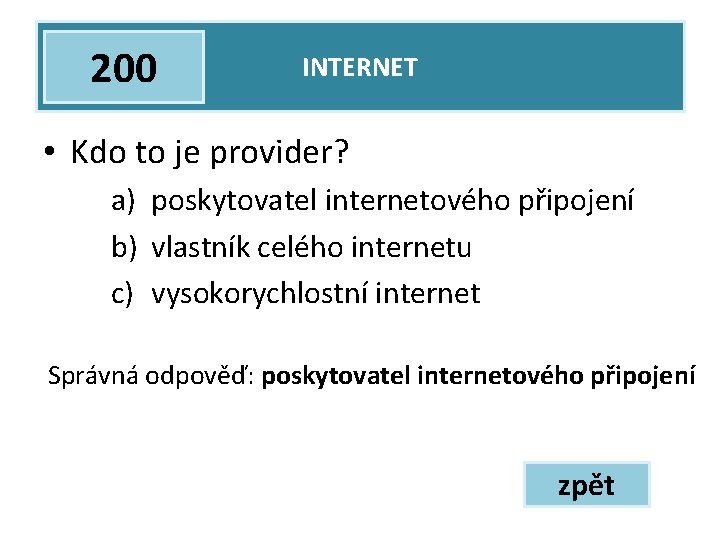 200

INTERNET

• Kdo to je provider?

a) poskytovatel internetového připojení

b) vlastník celého internetu

c) vysokorychlostní internet

Správná odpověď: poskytovatel internetového připojení

zpět